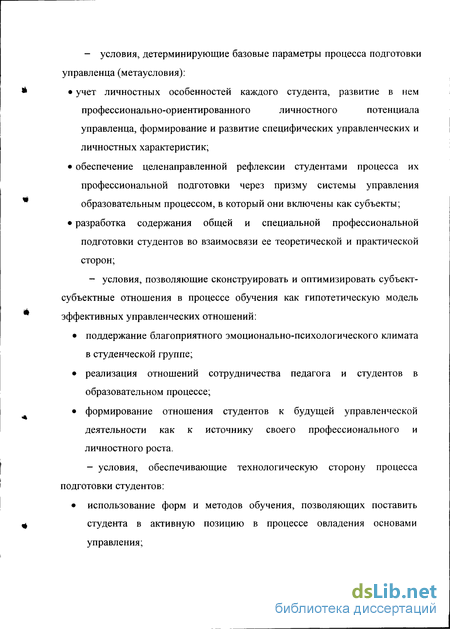 – условия, детерминирующие базовые параметры процесса подготовки управленца (метаусловия):

• учет личностных особенностей каждого студента, развитие в нем профессионально-ориентированного личностного потенциала управленца, формирование и развитие специфических управленческих и личностных характеристик;

• обеспечение целенаправленной рефлексии студентами процесса их профессиональной подготовки через призму системы управления образовательным процессом, в который они включены как субъекты;

• разработка содержания общей и специальной профессиональной подготовки студентов во взаимосвязи ее теоретической и практической сторон;

– условия, позволяющие сконструировать и оптимизировать субъект-субъектные отношения в процессе обучения как гипотетическую модель эффективных управленческих отношений:

• поддержание благоприятного эмоционально-психологического климата в студенческой группе;

• реализация отношений сотрудничества педагога и студентов в образовательном процессе;

• формирование отношения студентов к будущей управленческой деятельности как к источнику своего профессионального и личностного роста.

– условия, обеспечивающие технологическую сторону процесса подготовки студентов:

• использование форм и методов обучения, позволяющих поставить студента в активную позицию в процессе овладения основами управления;

dsLib.net
библиотека диссертаций